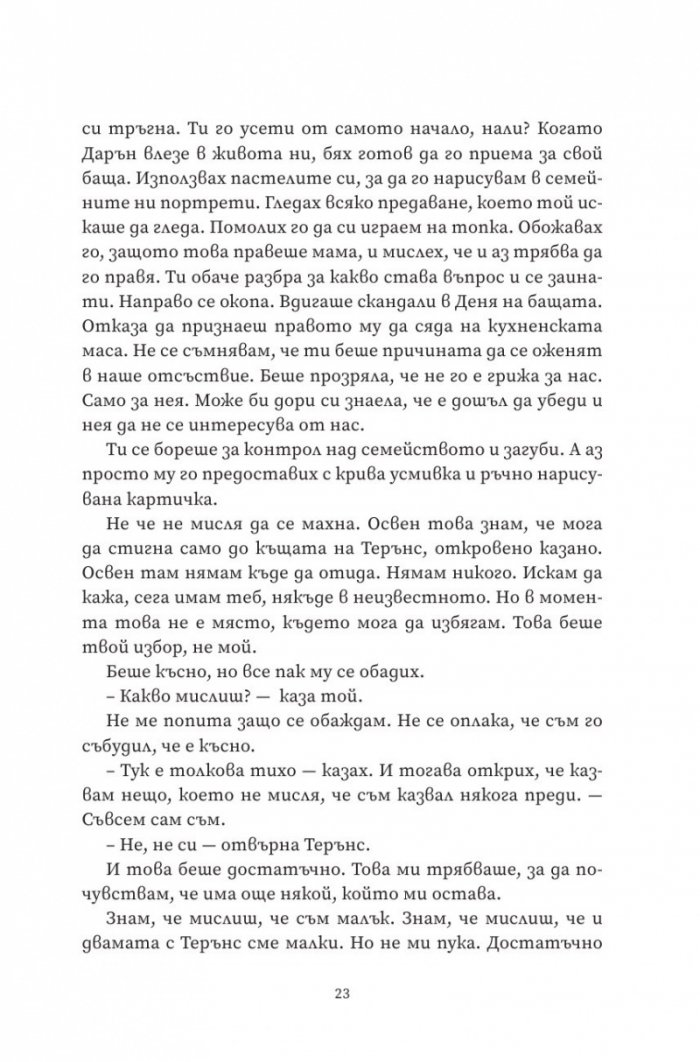 си тръгна. Ти го усети от самото начало, нали? Когато Дарън влезе в живота ни, бях готов да го приема за свой баща. Използвах пастелите си, за да го нарисувам в семейните ни портрети. Гледах всяко предаване, което той искаше да гледа. Помолих го да си играем на топка. Обожавах го, защото това правеше мама, и мислех, че и аз трябва да го правя. Ти обаче разбра за какво става въпрос и се заинати. Направо се окопа. Вдигаше скандали в Деня на бащата. Отказа да признаеш правото му да сяда на кухненската маса. Не се съмнявам, че ти беше причината да се оженят в наше отсъствие. Беше прозряла, че не го е грижа за нас. Само за нея. Може би дори си знаела, че е дошъл да убеди и нея да не се интересува от нас.

Ти се бореше за контрол над семейството и загуби. А аз просто му го предоставих с крива усмивка и ръчно нарисувана картичка.

Не че не мисля да се махна. Освен това знам, че мога да стигна само до къщата на Терънс, откровено казано. Освен там нямам къде да отида. Нямам никого. Искам да кажа, сега имам теб, някъде в неизвестното. Но в момента това не е място, където мога да избягам. Това беше твой избор, не мой.

Беше късно, но все пак му се обадих.

– Какво мислиш? — каза той.

Не ме попита защо се обаждам. Не се оплака, че съм го събудил, че е късно.

– Тук е толкова тихо — казах. И тогава открих, че казвам нещо, което не мисля, че съм казвал някога преди. — Съвсем сам съм.

– Не, не си — отвърна Терънс.

И това беше достатъчно. Това ми трябваше, за да почувствам, че има още някой, който ми остава.

Знам, че мислиш, че съм малък. Знам, че мислиш, че и двамата с Терънс сме малки. Но не ми пука. Достатъчно

23